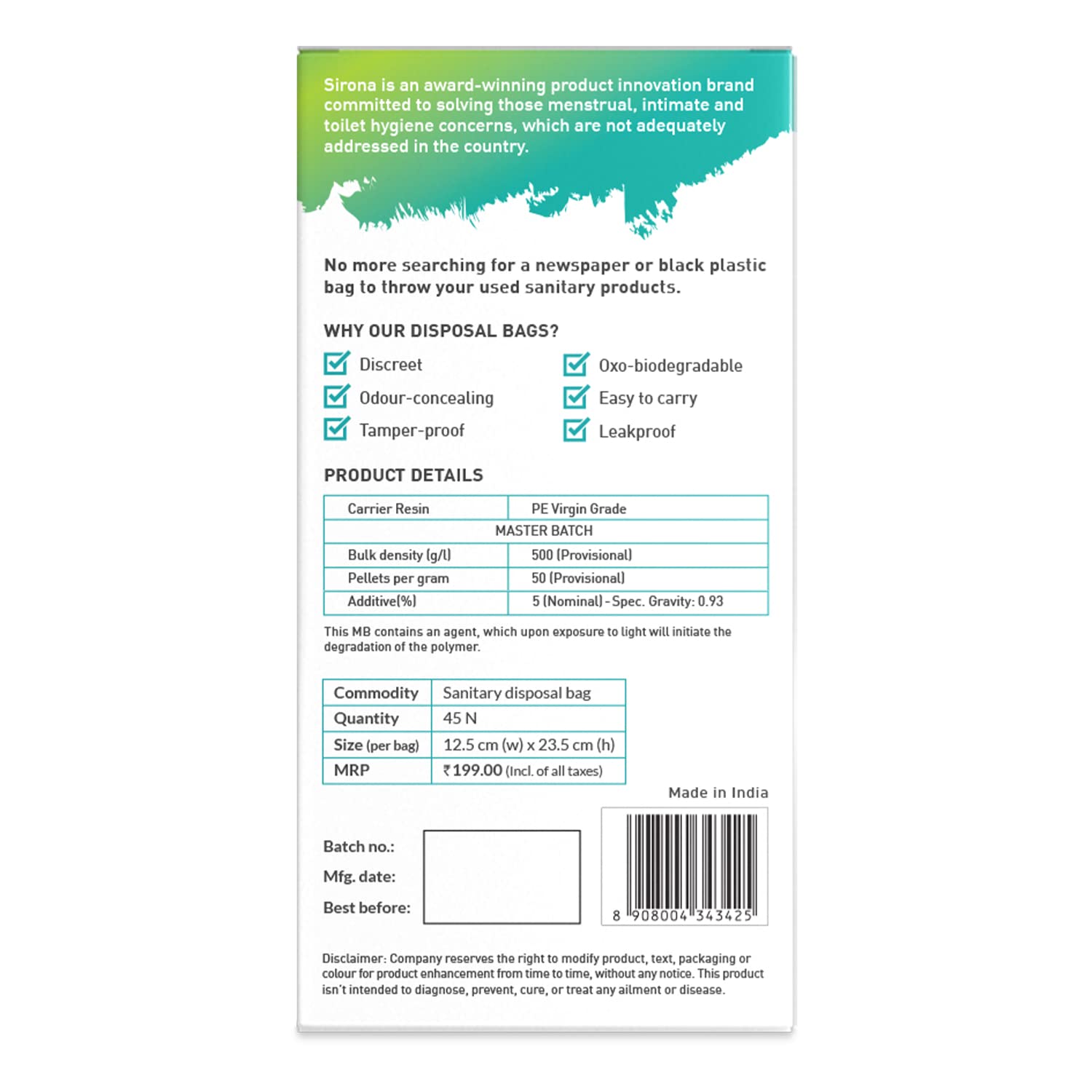 Sirona is an award-winning product innovation brand committed to solving those menstrual, intimate and toilet hygiene concerns, which are not adequately addressed in the country.

No more searching for a newspaper or black plastic bag to throw your used sanitary products.

WHY OUR DISPOSAL BAGS?

☑ Discreet
☑ Odour-concealing
☑ Tamper-proof

☑ Oxo-biodegradable
☑ Easy to carry
☑ Leakproof

PRODUCT DETAILS

| Carrier Resin | PE Virgin Grade |
|---|---|
| MASTER BATCH | |
| Bulk density (g/l) | 500 (Provisional) |
| Pellets per gram | 50 (Provisional) |
| Additive(%) | 5 (Nominal) - Spec. Gravity: 0.93 |

This MB contains an agent, which upon exposure to light will initiate the degradation of the polymer.

| Commodity | Sanitary disposal bag |
|---|---|
| Quantity | 45 N |
| Size (per bag) | 12.5 cm (w) x 23.5 cm (h) |
| MRP | ₹199.00 (Incl. of all taxes) |

Made in India

Batch no.:
Mfg. date:
Best before:

8 908004 343425

Disclaimer: Company reserves the right to modify product, text, packaging or colour for product enhancement from time to time, without any notice. This product isn't intended to diagnose, prevent, cure, or treat any ailment or disease.